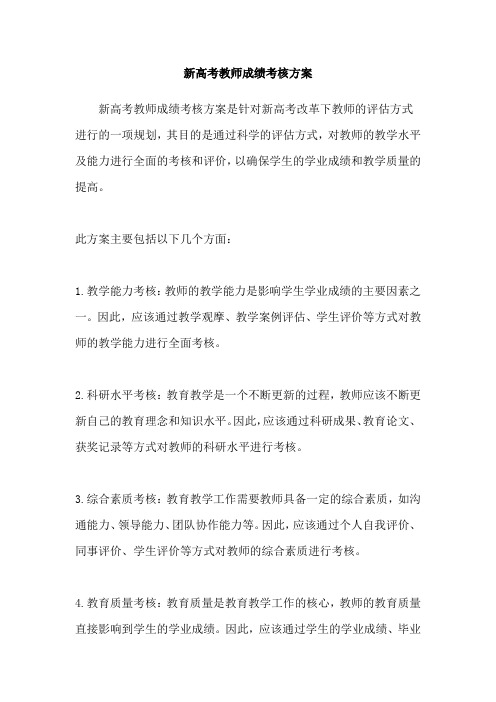 新高考教师成绩考核方案

新高考教师成绩考核方案是针对新高考改革下教师的评估方式进行的一项规划，其目的是通过科学的评估方式，对教师的教学水平及能力进行全面的考核和评价，以确保学生的学业成绩和教学质量的提高。

此方案主要包括以下几个方面：

1.教学能力考核：教师的教学能力是影响学生学业成绩的主要因素之一。因此，应该通过教学观摩、教学案例评估、学生评价等方式对教师的教学能力进行全面考核。

2.科研水平考核：教育教学是一个不断更新的过程，教师应该不断更新自己的教育理念和知识水平。因此，应该通过科研成果、教育论文、获奖记录等方式对教师的科研水平进行考核。

3.综合素质考核：教育教学工作需要教师具备一定的综合素质，如沟通能力、领导能力、团队协作能力等。因此，应该通过个人自我评价、同事评价、学生评价等方式对教师的综合素质进行考核。

4.教育质量考核：教育质量是教育教学工作的核心，教师的教育质量直接影响到学生的学业成绩。因此，应该通过学生的学业成绩、毕业